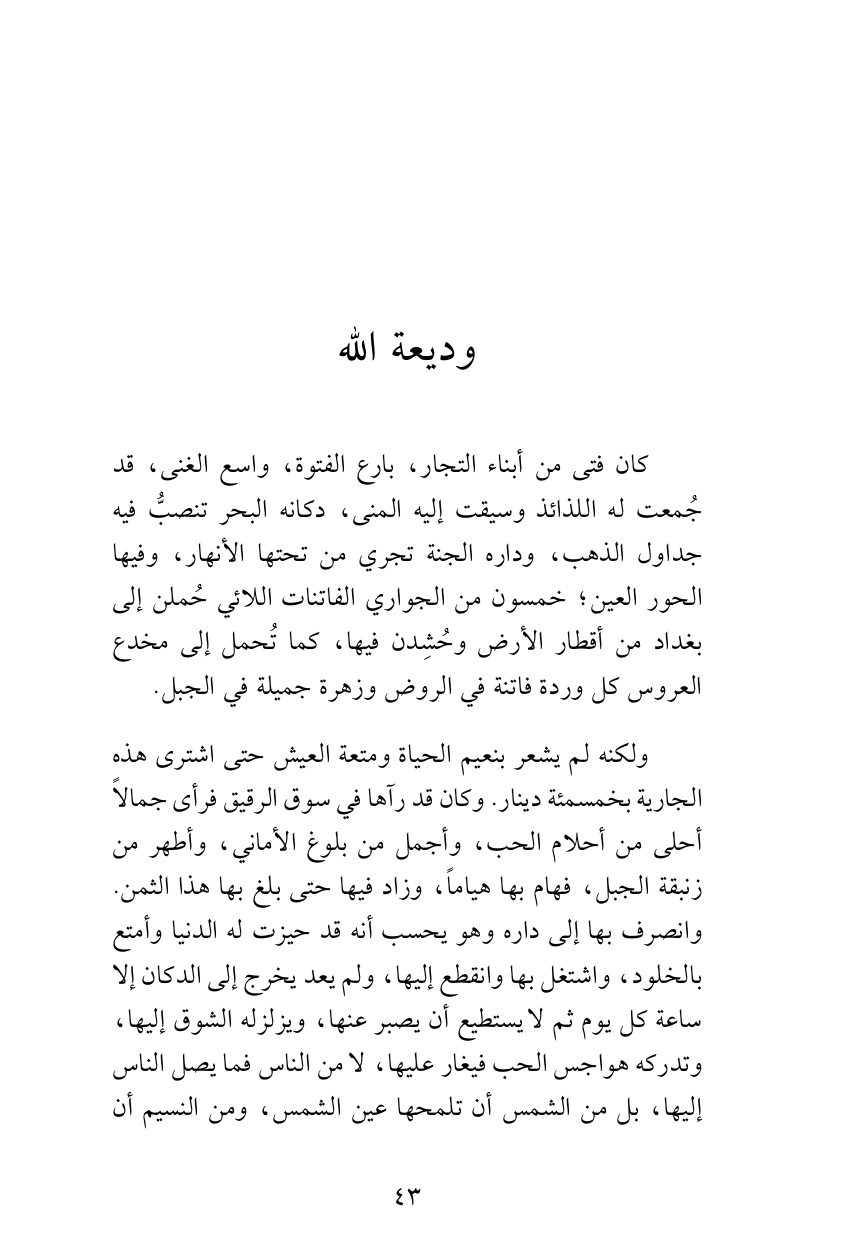 وديعة الله

كان فتى من أبناء التجار، بارع الفتوة، واسع الغنى، قد جُمعت له اللذائذ وسيقت إليه المنى، دكانه البحر تنصبُّ فيه جداول الذهب، وداره الجنة تجري من تحتها الأنهار، وفيها الحور العين؛ خمسون من الجواري الفاتنات اللائي حُملن إلى بغداد من أقطار الأرض وحُشِدن فيها، كما تُحمل إلى مخدع العروس كل وردة فاتنة في الروض وزهرة جميلة في الجبل.

ولكنه لم يشعر بنعيم الحياة ومتعة العيش حتى اشترى هذه الجارية بخمسمئة دينار. وكان قد رآها في سوق الرقيق فرأى جمالاً أحلى من أحلام الحب، وأجمل من بلوغ الأماني، وأطهر من زنبقة الجبل، فهام بها هياماً، وزاد فيها حتى بلغ بها هذا الثمن. وانصرف بها إلى داره وهو يحسب أنه قد حيزت له الدنيا وأمتع بالخلود، واشتغل بها وانقطع إليها، ولم يعد يخرج إلى الدكان إلا ساعة كل يوم ثم لا يستطيع أن يصبر عنها، ويزلزله الشوق إليها، وتدركه هواجس الحب فيغار عليها، لا من الناس فما يصل الناس إليها، بل من الشمس أن تلمحها عين الشمس، ومن النسيم أن

٤٣